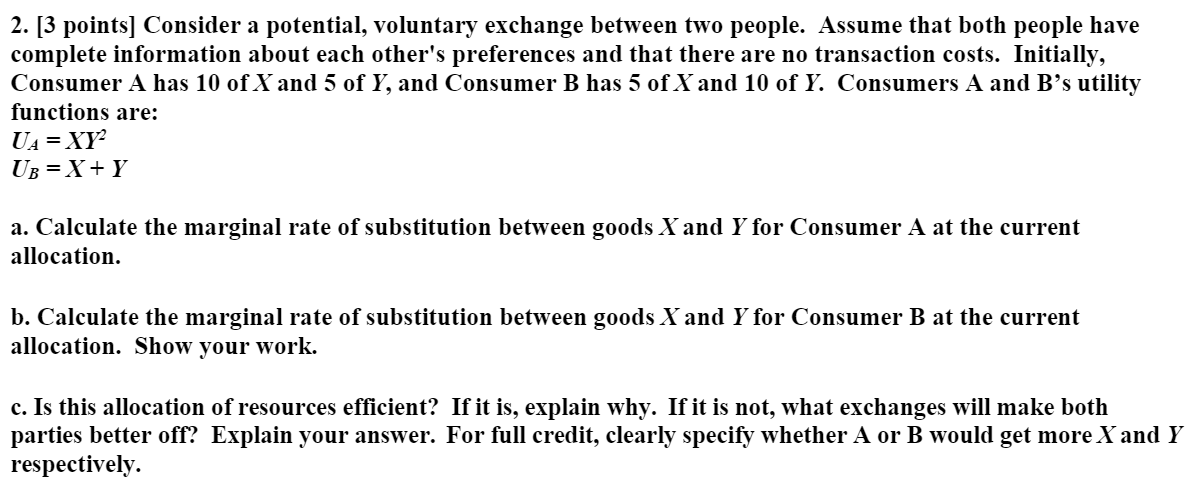 2. [3 points] Consider a potential, voluntary exchange between two people. Assume that both people have complete information about each other's preferences and that there are no transaction costs. Initially, Consumer A has 10 of $X$ and 5 of $Y$, and Consumer B has 5 of $X$ and 10 of $Y$. Consumers A and B's utility functions are:
$U_A = XY^2$
$U_B = X + Y$

a. Calculate the marginal rate of substitution between goods $X$ and $Y$ for Consumer A at the current allocation.

b. Calculate the marginal rate of substitution between goods $X$ and $Y$ for Consumer B at the current allocation. Show your work.

c. Is this allocation of resources efficient? If it is, explain why. If it is not, what exchanges will make both parties better off? Explain your answer. For full credit, clearly specify whether A or B would get more $X$ and $Y$ respectively.